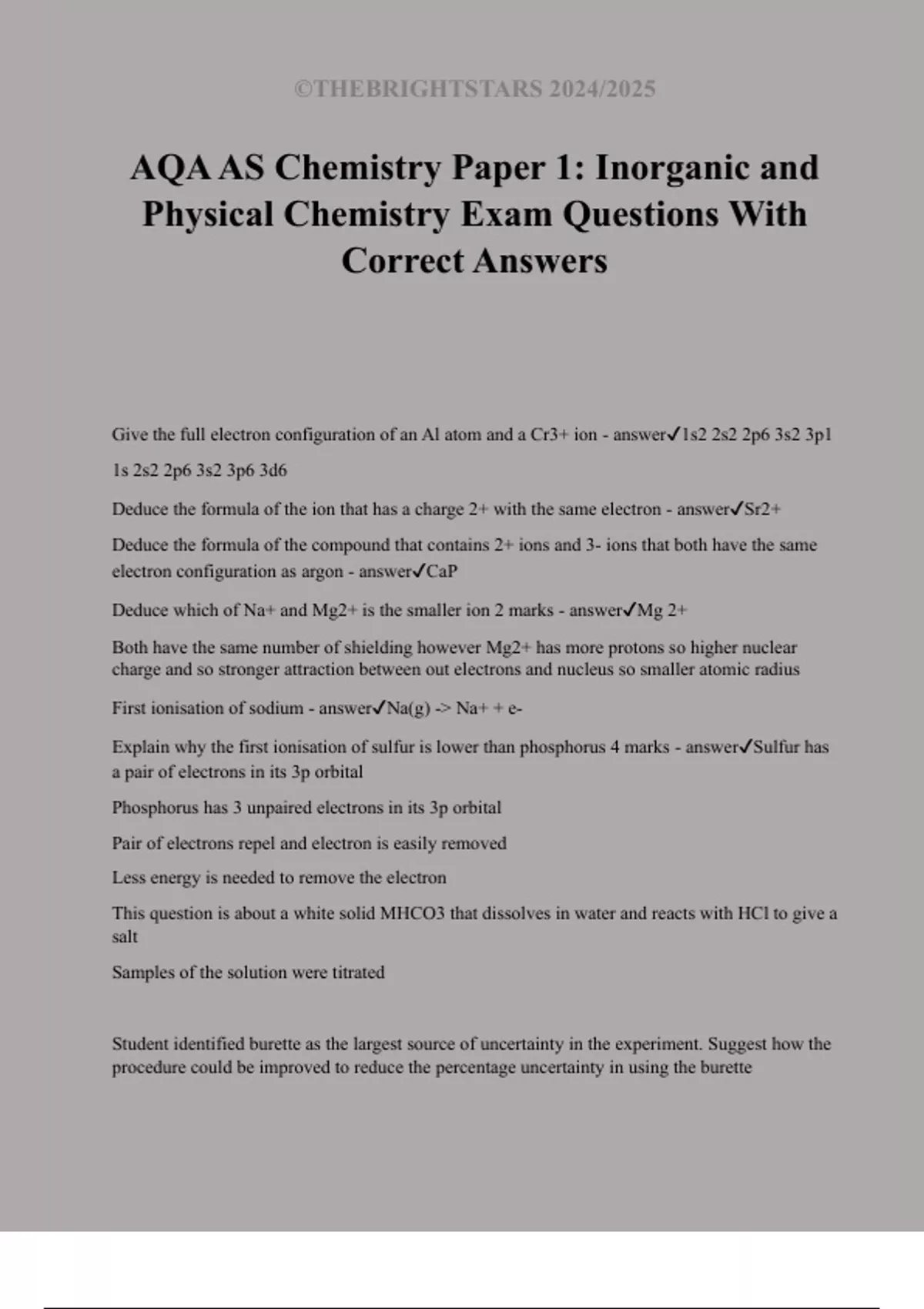 ©THEBRIGHTSTARS 2024/2025

AQA AS Chemistry Paper 1: Inorganic and Physical Chemistry Exam Questions With Correct Answers

Give the full electron configuration of an Al atom and a Cr3+ ion - answer✓1s2 2s2 2p6 3s2 3p1

1s 2s2 2p6 3s2 3p6 3d6

Deduce the formula of the ion that has a charge 2+ with the same electron - answer✓Sr2+

Deduce the formula of the compound that contains 2+ ions and 3- ions that both have the same electron configuration as argon - answer✓CaP

Deduce which of Na+ and Mg2+ is the smaller ion 2 marks - answer✓Mg 2+

Both have the same number of shielding however Mg2+ has more protons so higher nuclear charge and so stronger attraction between out electrons and nucleus so smaller atomic radius

First ionisation of sodium - answer✓Na(g) -> Na+ + e-

Explain why the first ionisation of sulfur is lower than phosphorus 4 marks - answer✓Sulfur has a pair of electrons in its 3p orbital

Phosphorus has 3 unpaired electrons in its 3p orbital

Pair of electrons repel and electron is easily removed

Less energy is needed to remove the electron

This question is about a white solid MHCO3 that dissolves in water and reacts with HCl to give a salt

Samples of the solution were titrated

Student identified burette as the largest source of uncertainty in the experiment. Suggest how the procedure could be improved to reduce the percentage uncertainty in using the burette